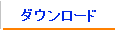 ダウンロード